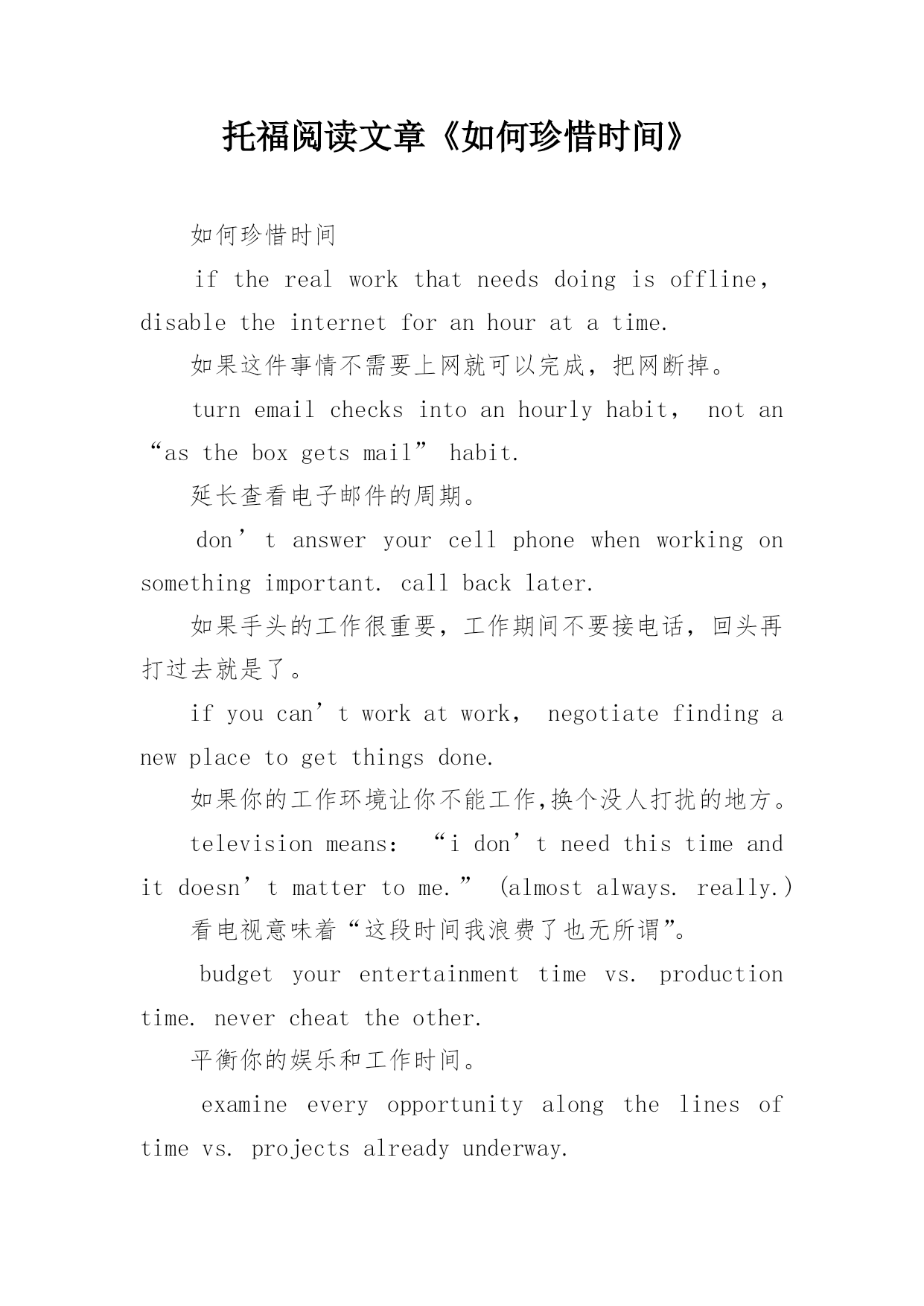 托福阅读文章《如何珍惜时间》

如何珍惜时间

if the real work that needs doing is offline, disable the internet for an hour at a time.

如果这件事情不需要上网就可以完成，把网断掉。

turn email checks into an hourly habit， not an “as the box gets mail” habit.

延长查看电子邮件的周期。

don’t answer your cell phone when working on something important. call back later.

如果手头的工作很重要，工作期间不要接电话，回头再打过去就是了。

if you can’t work at work， negotiate finding a new place to get things done.

如果你的工作环境让你不能工作,换个没人打扰的地方。

television means： “i don’t need this time and it doesn’t matter to me.” (almost always. really.)

看电视意味着“这段时间我浪费了也无所谓”。

budget your entertainment time vs. production time. never cheat the other.

平衡你的娱乐和工作时间。

examine every opportunity along the lines of time vs. projects already underway.